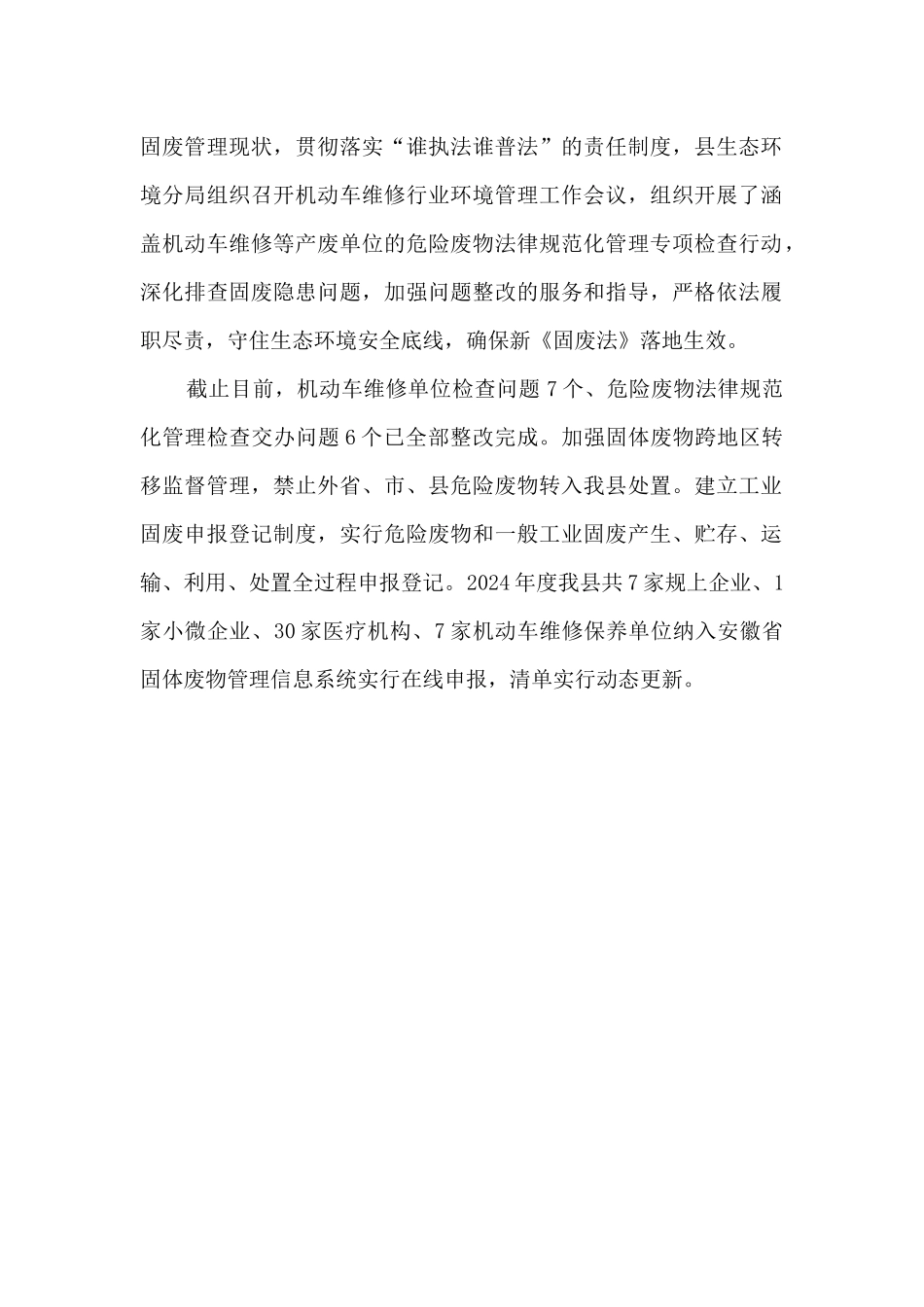 固废管理现状，贯彻落实“谁执法谁普法”的责任制度，县生态环境分局组织召开机动车维修行业环境管理工作会议，组织开展了涵盖机动车维修等产废单位的危险废物法律规范化管理专项检查行动，深化排查固废隐患问题，加强问题整改的服务和指导，严格依法履职尽责，守住生态环境安全底线，确保新《固废法》落地生效。

截止目前，机动车维修单位检查问题7个、危险废物法律规范化管理检查交办问题6个已全部整改完成。加强固体废物跨地区转移监督管理，禁止外省、市、县危险废物转入我县处置。建立工业固废申报登记制度，实行危险废物和一般工业固废产生、贮存、运输、利用、处置全过程申报登记。2024年度我县共7家规上企业、1家小微企业、30家医疗机构、7家机动车维修保养单位纳入安徽省固体废物管理信息系统实行在线申报，清单实行动态更新。